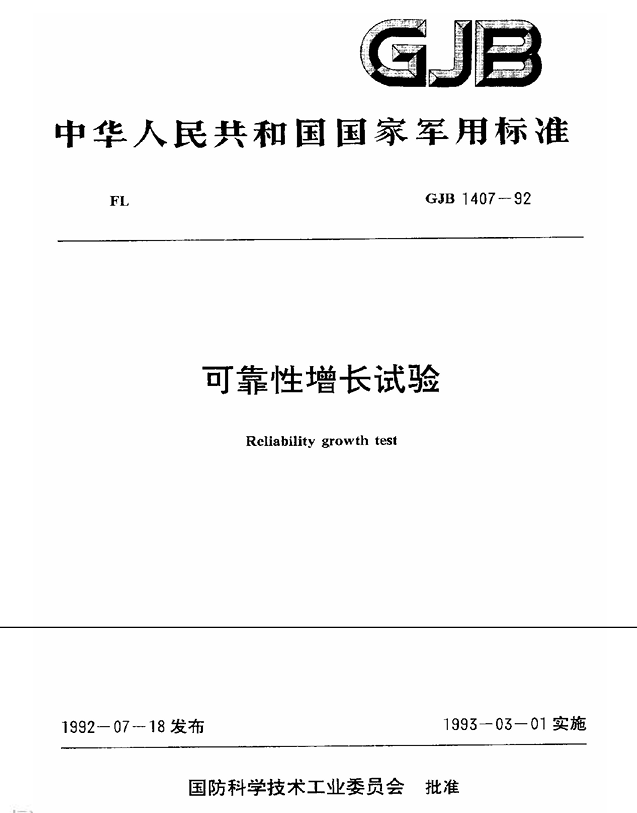 GJB

中华人民共和国国家军用标准

FL

GJB 1407－92

可靠性增长试验

Reliability growth test

1992－07－18 发布

1993－03－01 实施

国防科学技术工业委员会 批准